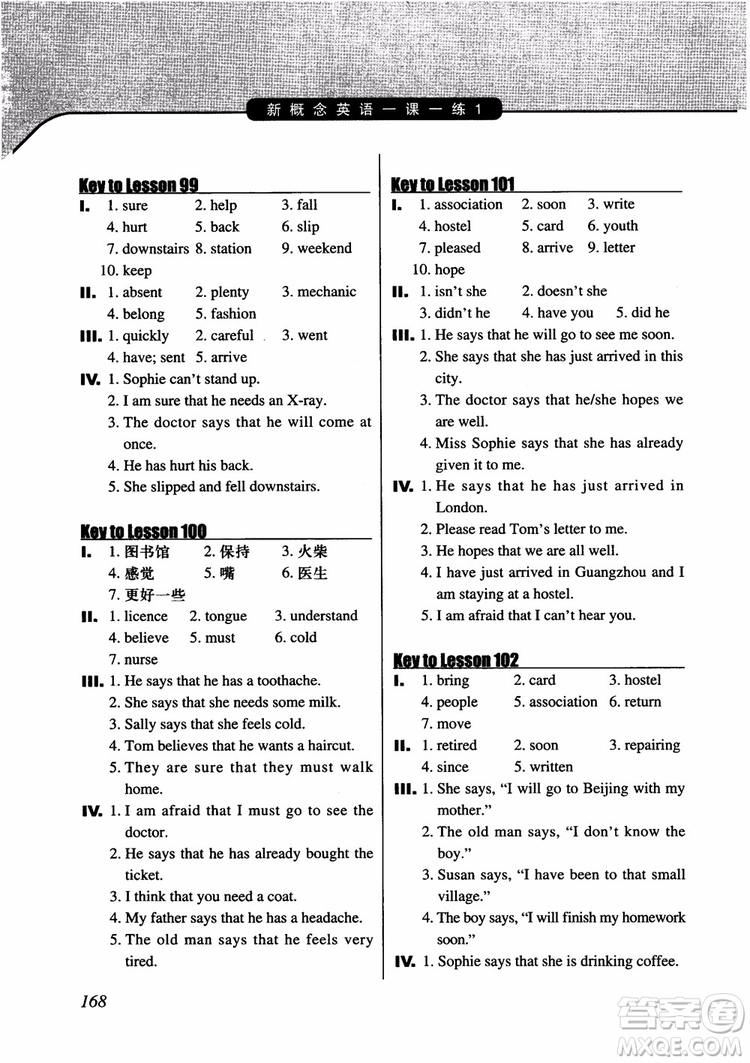 新概念英语一课一练 1

Key to Lesson 99

I. 1. sure 2. help 3. fall
4. hurt 5. back 6. slip
7. downstairs 8. station 9. weekend
10. keep

II. 1. absent 2. plenty 3. mechanic
4. belong 5. fashion

III. 1. quickly 2. careful 3. went
4. have; sent 5. arrive

IV. 1. Sophie can't stand up.
2. I am sure that he needs an X-ray.
3. The doctor says that he will come at once.
4. He has hurt his back.
5. She slipped and fell downstairs.

Key to Lesson 100

I. 1. 图书馆 2. 保持 3. 火柴
4. 感觉 5. 嘴 6. 医生
7. 更好一些

II. 1. licence 2. tongue 3. understand
4. believe 5. must 6. cold
7. nurse

III. 1. He says that he has a toothache.
2. She says that she needs some milk.
3. Sally says that she feels cold.
4. Tom believes that he wants a haircut.
5. They are sure that they must walk home.

IV. 1. I am afraid that I must go to see the doctor.
2. He says that he has already bought the ticket.
3. I think that you need a coat.
4. My father says that he has a headache.
5. The old man says that he feels very tired.

Key to Lesson 101

I. 1. association 2. soon 3. write
4. hostel 5. card 6. youth
7. pleased 8. arrive 9. letter
10. hope

II. 1. isn't she 2. doesn't she
3. didn't he 4. have you 5. did he

III. 1. He says that he will go to see me soon.
2. She says that she has just arrived in this city.
3. The doctor says that he/she hopes we are well.
4. Miss Sophie says that she has already given it to me.

IV. 1. He says that he has just arrived in London.
2. Please read Tom's letter to me.
3. He hopes that we are all well.
4. I have just arrived in Guangzhou and I am staying at a hostel.
5. I am afraid that I can't hear you.

Key to Lesson 102

I. 1. bring 2. card 3. hostel
4. people 5. association 6. return
7. move

II. 1. retired 2. soon 3. repairing
4. since 5. written

III. 1. She says, "I will go to Beijing with my mother."
2. The old man says, "I don't know the boy."
3. Susan says, "I have been to that small village."
4. The boy says, "I will finish my homework soon."

IV. 1. Sophie says that she is drinking coffee.

168

答案圈
MXQE.COM